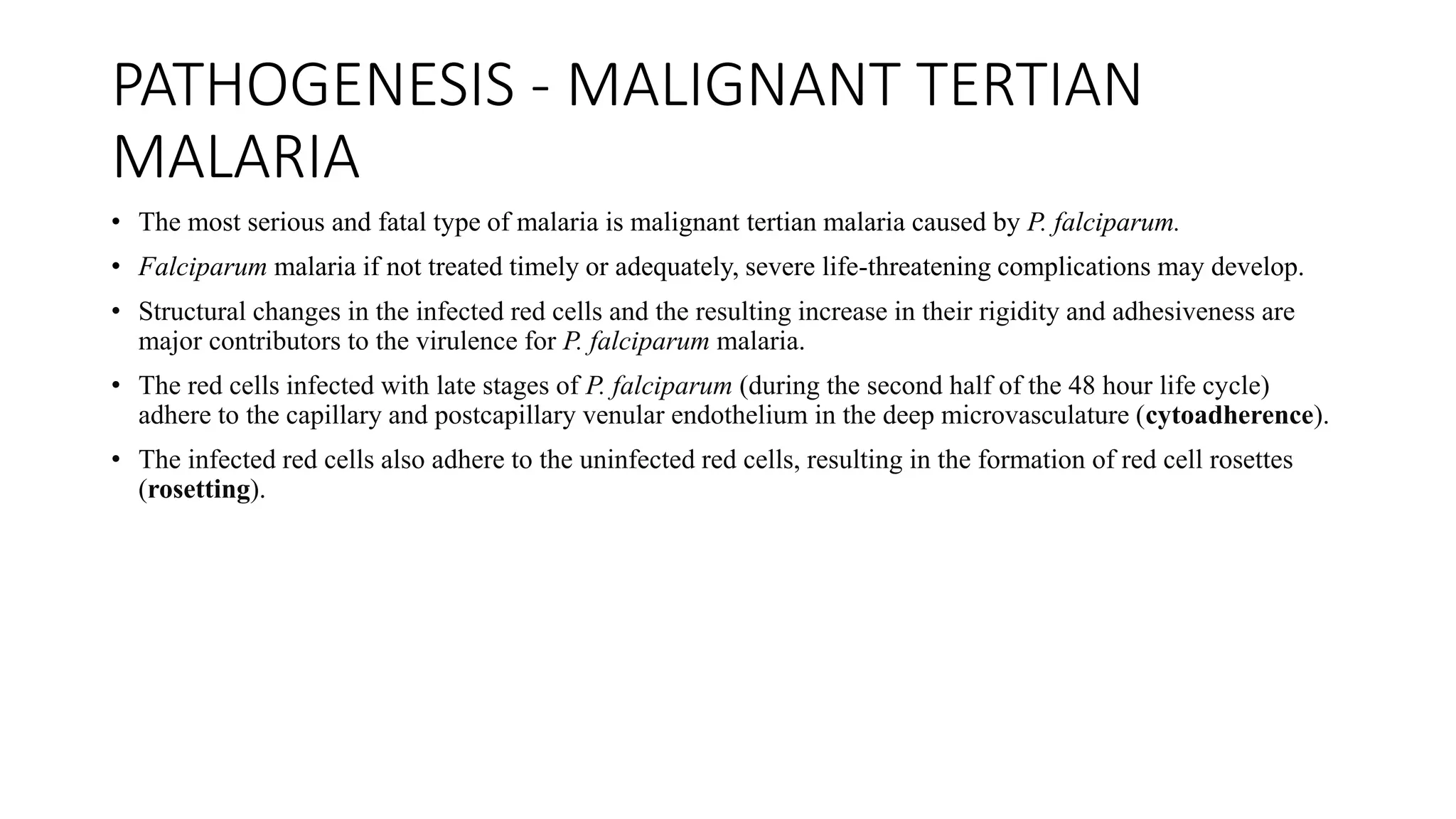 PATHOGENESIS - MALIGNANT TERTIAN MALARIA

• The most serious and fatal type of malaria is malignant tertian malaria caused by P. falciparum.

• Falciparum malaria if not treated timely or adequately, severe life-threatening complications may develop.

• Structural changes in the infected red cells and the resulting increase in their rigidity and adhesiveness are major contributors to the virulence for P. falciparum malaria.

• The red cells infected with late stages of P. falciparum (during the second half of the 48 hour life cycle) adhere to the capillary and postcapillary venular endothelium in the deep microvasculature (cytoadherence).

• The infected red cells also adhere to the uninfected red cells, resulting in the formation of red cell rosettes (rosetting).